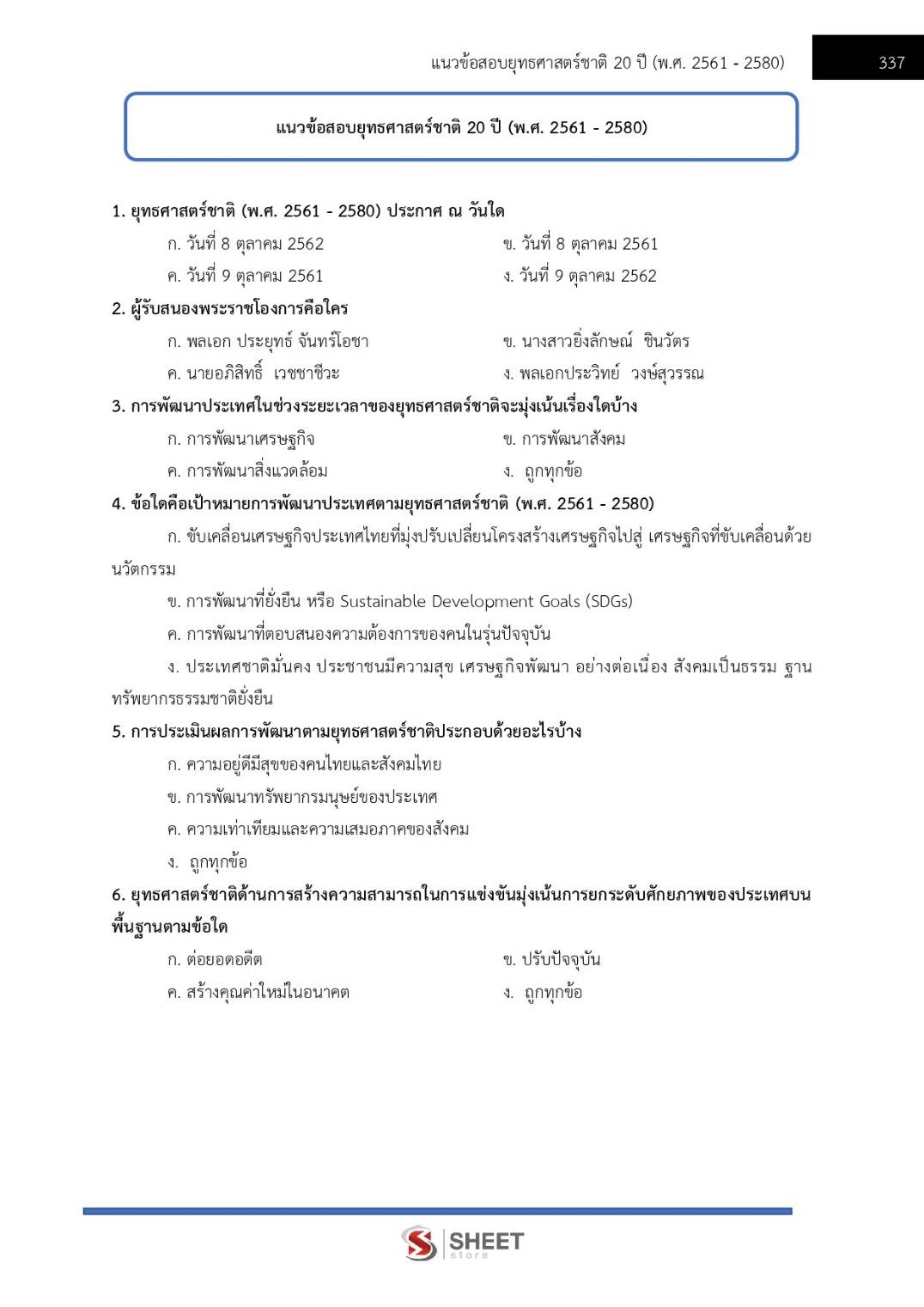 แนวข้อสอบยุทธศาสตร์ชาติ 20 ปี (พ.ศ. 2561 - 2580)

337

แนวข้อสอบยุทธศาสตร์ชาติ 20 ปี (พ.ศ. 2561 - 2580)

1. ยุทธศาสตร์ชาติ (พ.ศ. 2561 - 2580) ประกาศ ณ วันใด

ก. วันที่ 8 ตุลาคม 2562

ข. วันที่ 8 ตุลาคม 2561

ค. วันที่ 9 ตุลาคม 2561

ง. วันที่ 9 ตุลาคม 2562

2. ผู้รับสนองพระราชโองการคือใคร

ก. พลเอก ประยุทธ์ จันทร์โอชา

ข. นางสาวยิ่งลักษณ์ ชินวัตร

ค. นายอภิสิทธิ์ เวชชาชีวะ

ง. พลเอกประวิทย์ วงษ์สุวรรณ

3. การพัฒนาประเทศในช่วงระยะเวลาของยุทธศาสตร์ชาติจะมุ่งเน้นเรื่องใดบ้าง

ก. การพัฒนาเศรษฐกิจ

ข. การพัฒนาสังคม

ค. การพัฒนาสิ่งแวดล้อม

ง. ถูกทุกข้อ

4. ข้อใดคือเป้าหมายการพัฒนาประเทศตามยุทธศาสตร์ชาติ (พ.ศ. 2561 - 2580)

ก. ขับเคลื่อนเศรษฐกิจประเทศไทยที่มุ่งปรับเปลี่ยนโครงสร้างเศรษฐกิจไปสู่ เศรษฐกิจที่ขับเคลื่อนด้วยนวัตกรรม

ข. การพัฒนาที่ยั่งยืน หรือ Sustainable Development Goals (SDGs)

ค. การพัฒนาที่ตอบสนองความต้องการของคนในรุ่นปัจจุบัน

ง. ประเทศชาติมั่นคง ประชาชนมีความสุข เศรษฐกิจพัฒนา อย่างต่อเนื่อง สังคมเป็นธรรม ฐานทรัพยากรธรรมชาติยั่งยืน

5. การประเมินผลการพัฒนาตามยุทธศาสตร์ชาติประกอบด้วยอะไรบ้าง

ก. ความอยู่ดีมีสุขของคนไทยและสังคมไทย

ข. การพัฒนาทรัพยากรมนุษย์ของประเทศ

ค. ความเท่าเทียมและความเสมอภาคของสังคม

ง. ถูกทุกข้อ

6. ยุทธศาสตร์ชาติด้านการสร้างความสามารถในการแข่งขันมุ่งเน้นการยกระดับศักยภาพของประเทศบนพื้นฐานตามข้อใด

ก. ต่อยอดอดีต

ข. ปรับปัจจุบัน

ค. สร้างคุณค่าใหม่ในอนาคต

ง. ถูกทุกข้อ

SHEET store